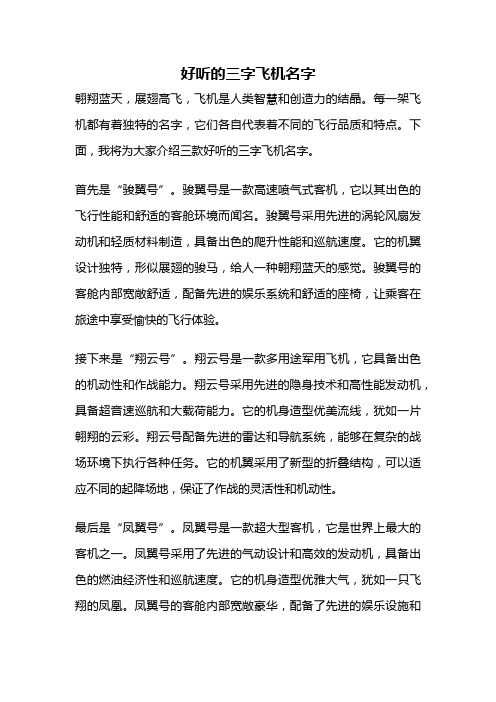 好听的三字飞机名字

翱翔蓝天，展翅高飞，飞机是人类智慧和创造力的结晶。每一架飞机都有着独特的名字，它们各自代表着不同的飞行品质和特点。下面，我将为大家介绍三款好听的三字飞机名字。

首先是“骏翼号”。骏翼号是一款高速喷气式客机，它以其出色的飞行性能和舒适的客舱环境而闻名。骏翼号采用先进的涡轮风扇发动机和轻质材料制造，具备出色的爬升性能和巡航速度。它的机翼设计独特，形似展翅的骏马，给人一种翱翔蓝天的感觉。骏翼号的客舱内部宽敞舒适，配备先进的娱乐系统和舒适的座椅，让乘客在旅途中享受愉快的飞行体验。

接下来是“翔云号”。翔云号是一款多用途军用飞机，它具备出色的机动性和作战能力。翔云号采用先进的隐身技术和高性能发动机，具备超音速巡航和大载荷能力。它的机身造型优美流线，犹如一片翱翔的云彩。翔云号配备先进的雷达和导航系统，能够在复杂的战场环境下执行各种任务。它的机翼采用了新型的折叠结构，可以适应不同的起降场地，保证了作战的灵活性和机动性。

最后是“凤翼号”。凤翼号是一款超大型客机，它是世界上最大的客机之一。凤翼号采用了先进的气动设计和高效的发动机，具备出色的燃油经济性和巡航速度。它的机身造型优雅大气，犹如一只飞翔的凤凰。凤翼号的客舱内部宽敞豪华，配备了先进的娱乐设施和